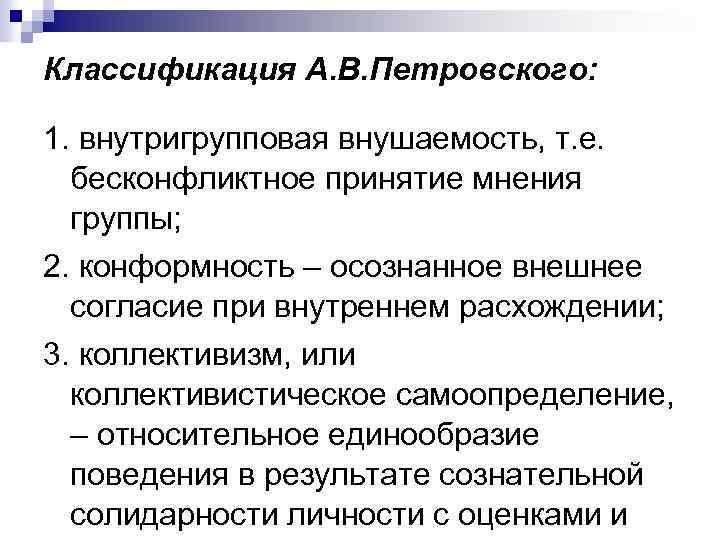 Классификация А.В.Петровского:

1. внутригрупповая внушаемость, т.е. бесконфликтное принятие мнения группы;

2. конформность – осознанное внешнее согласие при внутреннем расхождении;

3. коллективизм, или коллективистическое самоопределение, – относительное единообразие поведения в результате сознательной солидарности личности с оценками и